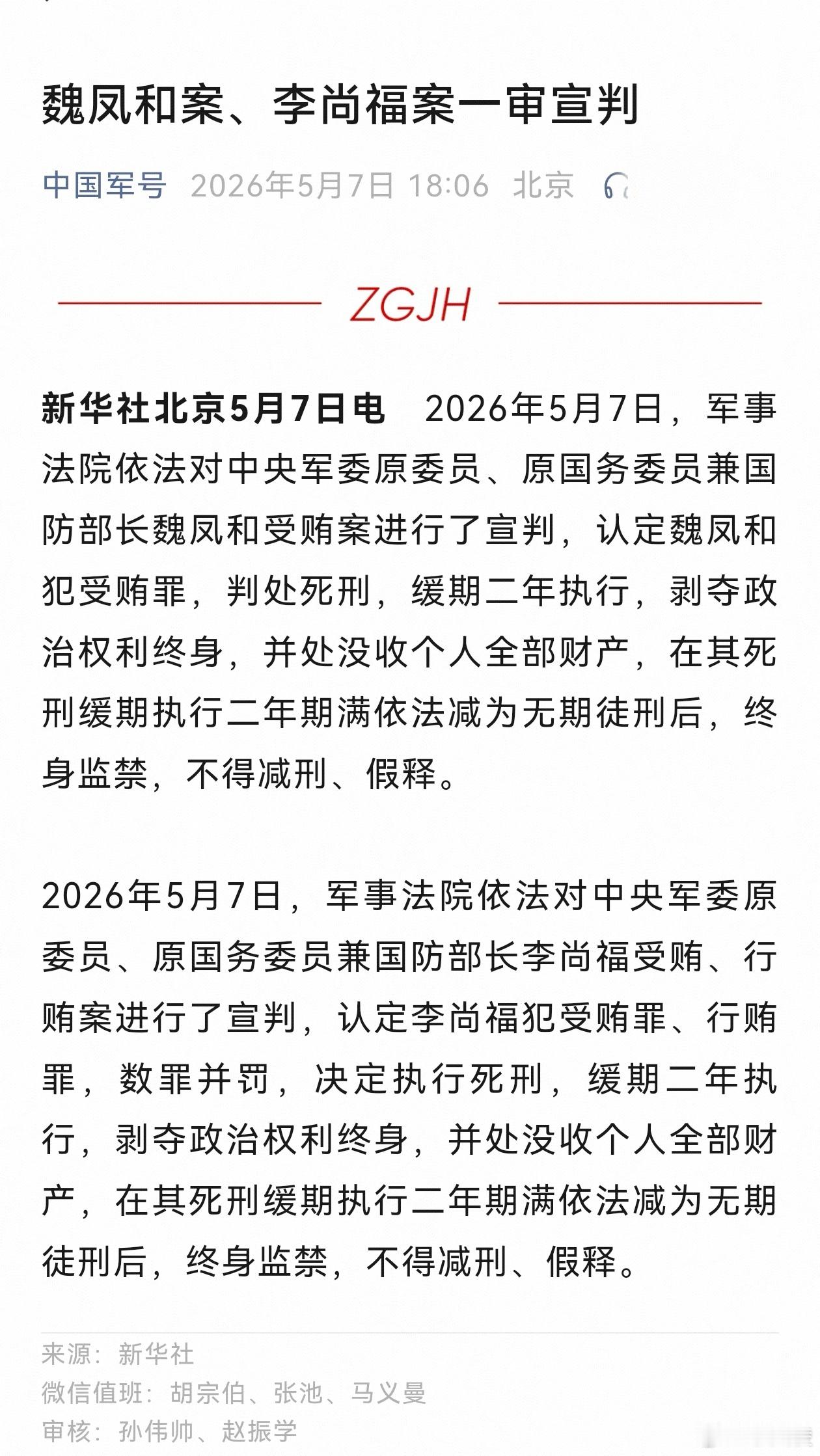 魏凤和案、李尚福案一审宣判

中国军号 2026年5月7日 18:06 北京

ZGJH

新华社北京5月7日电 2026年5月7日，军事法院依法对中央军委原委员、原国务委员兼国防部长魏凤和受贿案进行了宣判，认定魏凤和犯受贿罪，判处死刑，缓期二年执行，剥夺政治权利终身，并处没收个人全部财产，在其死刑缓期执行二年期满依法减为无期徒刑后，终身监禁，不得减刑、假释。

2026年5月7日，军事法院依法对中央军委原委员、原国务委员兼国防部长李尚福受贿、行贿案进行了宣判，认定李尚福犯受贿罪、行贿罪，数罪并罚，决定执行死刑，缓期二年执行，剥夺政治权利终身，并处没收个人全部财产，在其死刑缓期执行二年期满依法减为无期徒刑后，终身监禁，不得减刑、假释。

来源：新华社
微信值班：胡宗伯、张池、马义曼
审核：孙伟帅、赵振学